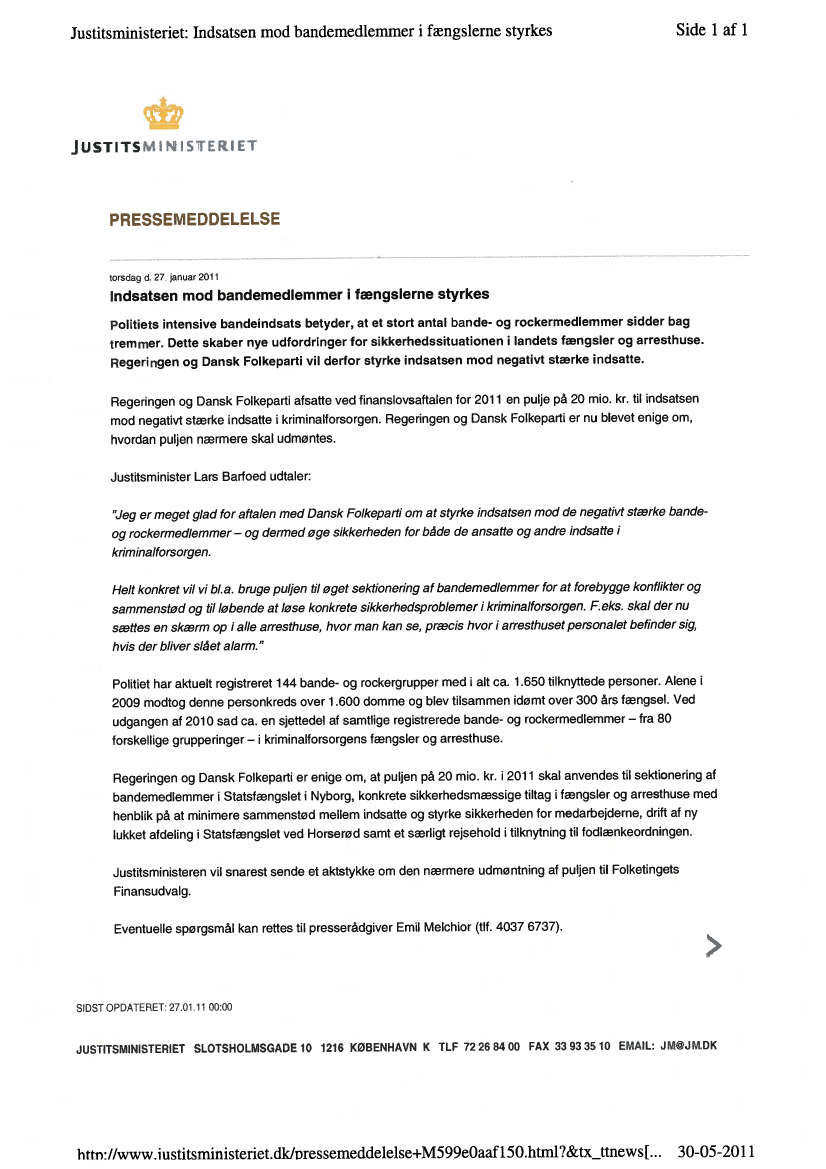 Justitsministeriet: Indsatsen mod bandemedlemmer i fængslerne styrkes

Side 1 af 1

JUSTITSMINISTERIET

PRESSEMEDDELELSE

torsdag d. 27. januar 2011

Indsatsen mod bandemedlemmer i fængslerne styrkes

Politiets intensive bandeindsats betyder, at et stort antal bande- og rockermedlemmer sidder bag tremmer. Dette skaber nye udfordringer for sikkerhedssituationen i landets fængsler og arresthuse. Regeringen og Dansk Folkeparti vil derfor styrke indsatsen mod negativt stærke indsatte.

Regeringen og Dansk Folkeparti afsatte ved finanslovsaftalen for 2011 en pulje på 20 mio. kr. til indsatsen mod negativt stærke indsatte i kriminalforsorgen. Regeringen og Dansk Folkeparti er nu blevet enige om, hvordan puljen nærmere skal udmøntes.

Justitsminister Lars Barfoed udtaler:

"Jeg er meget glad for aftalen med Dansk Folkeparti om at styrke indsatsen mod de negativt stærke bande- og rockermedlemmer – og dermed øge sikkerheden for både de ansatte og andre indsatte i kriminalforsorgen.

Helt konkret vil vi bl.a. bruge puljen til øget sektionering af bandemedlemmer for at forebygge konflikter og sammenstød og til løbende at løse konkrete sikkerhedsproblemer i kriminalforsorgen. F.eks. skal der nu sættes en skærm op i alle arresthuse, hvor man kan se, præcis hvor i arresthuset personalet befinder sig, hvis der bliver slået alarm."

Politiet har aktuelt registreret 144 bande- og rockergrupper med i alt ca. 1.650 tilknyttede personer. Alene i 2009 modtog denne personkreds over 1.600 domme og blev tilsammen idømt over 300 års fængsel. Ved udgangen af 2010 sad ca. en sjettedel af samtlige registrerede bande- og rockermedlemmer – fra 80 forskellige grupperinger – i kriminalforsorgens fængsler og arresthuse.

Regeringen og Dansk Folkeparti er enige om, at puljen på 20 mio. kr. i 2011 skal anvendes til sektionering af bandemedlemmer i Statsfængslet i Nyborg, konkrete sikkerhedsmæssige tiltag i fængsler og arresthuse med henblik på at minimere sammenstød mellem indsatte og styrke sikkerheden for medarbejderne, drift af ny lukket afdeling i Statsfængslet ved Horserød samt et særligt rejsehold i tilknytning til fodlænkeordningen.

Justitsministeren vil snarest sende et aktstykke om den nærmere udmøntning af puljen til Folketingets Finansudvalg.

Eventuelle spørgsmål kan rettes til presserådgiver Emil Melchior (tlf. 4037 6737).

SIDST OPDATERET: 27.01.11 00:00

JUSTITSMINISTERIET SLOTSHOLMSGADE 10 1216 KØBENHAVN K TLF 72 26 84 00 FAX 33 93 35 10 EMAIL: JM@JM.DK

http://www.justitsministeriet.dk/pressemeddelelse+M599e0aaf150.html?&tx_ttnews[... 30-05-2011